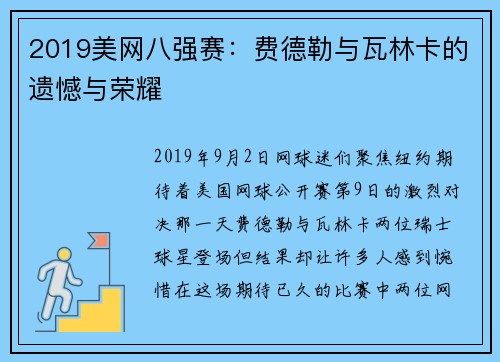 2019美网八强赛：费德勒与瓦林卡的遗憾与荣耀

2019年9月2日网球迷们聚焦纽约期待着美国网球公开赛第9日的激烈对决那一天费德勒与瓦林卡两位瑞士球星登场但结果却让许多人感到惋惜在这场期待已久的比赛中两位网